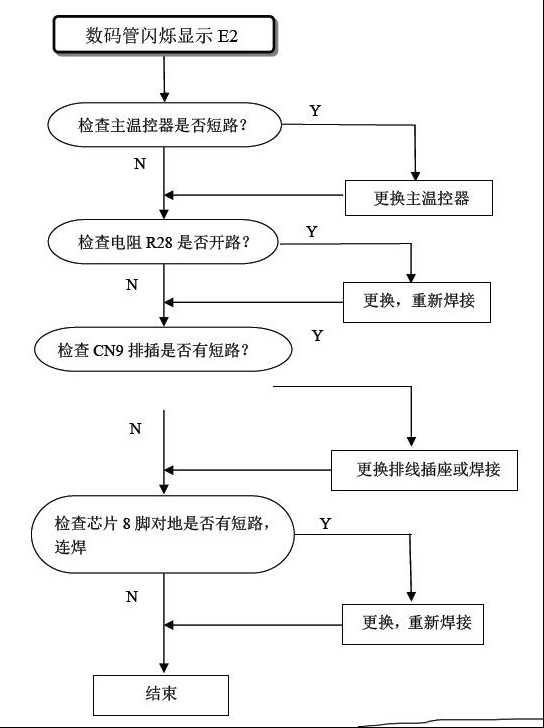 数码管闪烁显示 E2

检查主温控器是否短路？

Y

N

更换主温控器

检查电阻 R28 是否开路？

Y

N

更换，重新焊接

检查 CN9 排插是否有短路？

Y

N

更换排线插座或焊接

检查芯片 8 脚对地是否有短路，连焊

Y

N

更换，重新焊接

结束